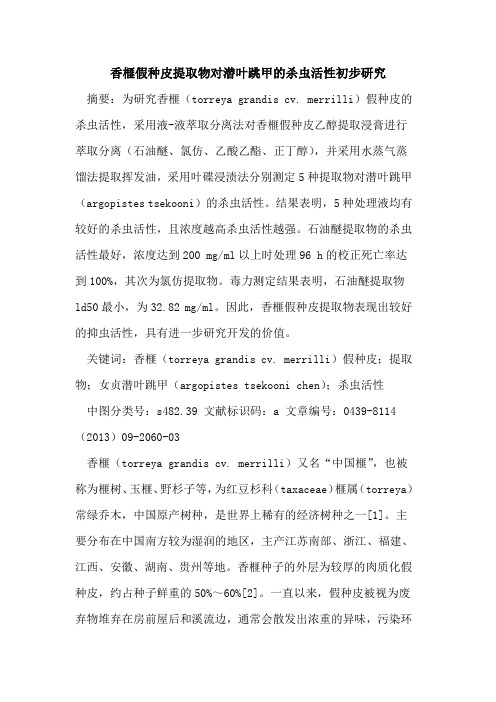 香榧假种皮提取物对潜叶跳甲的杀虫活性初步研究

摘要：为研究香榧（torreya grandis cv. merrilli）假种皮的杀虫活性，采用液-液萃取分离法对香榧假种皮乙醇提取浸膏进行萃取分离（石油醚、氯仿、乙酸乙酯、正丁醇），并采用水蒸气蒸馏法提取挥发油，采用叶碟浸渍法分别测定5种提取物对潜叶跳甲（argopistes tsekooni）的杀虫活性。结果表明，5种处理液均有较好的杀虫活性，且浓度越高杀虫活性越强。石油醚提取物的杀虫活性最好，浓度达到200 mg/ml以上时处理96 h的校正死亡率达到100%，其次为氯仿提取物。毒力测定结果表明，石油醚提取物ld50最小，为32.82 mg/ml。因此，香榧假种皮提取物表现出较好的抑虫活性，具有进一步研究开发的价值。

关键词：香榧（torreya grandis cv. merrilli）假种皮；提取物；女贞潜叶跳甲（argopistes tsekooni chen）；杀虫活性

中图分类号：s482.39 文献标识码：a 文章编号：0439-8114（2013）09-2060-03

香榧（torreya grandis cv. merrilli）又名“中国榧”，也被称为榧树、玉榧、野杉子等，为红豆杉科（taxaceae）榧属（torreya）常绿乔木，中国原产树种，是世界上稀有的经济树种之一[1]。主要分布在中国南方较为湿润的地区，主产江苏南部、浙江、福建、江西、安徽、湖南、贵州等地。香榧种子的外层为较厚的肉质化假种皮，约占种子鲜重的50%～60%[2]。一直以来，假种皮被视为废弃物堆弃在房前屋后和溪流边，通常会散发出浓重的异味，污染环